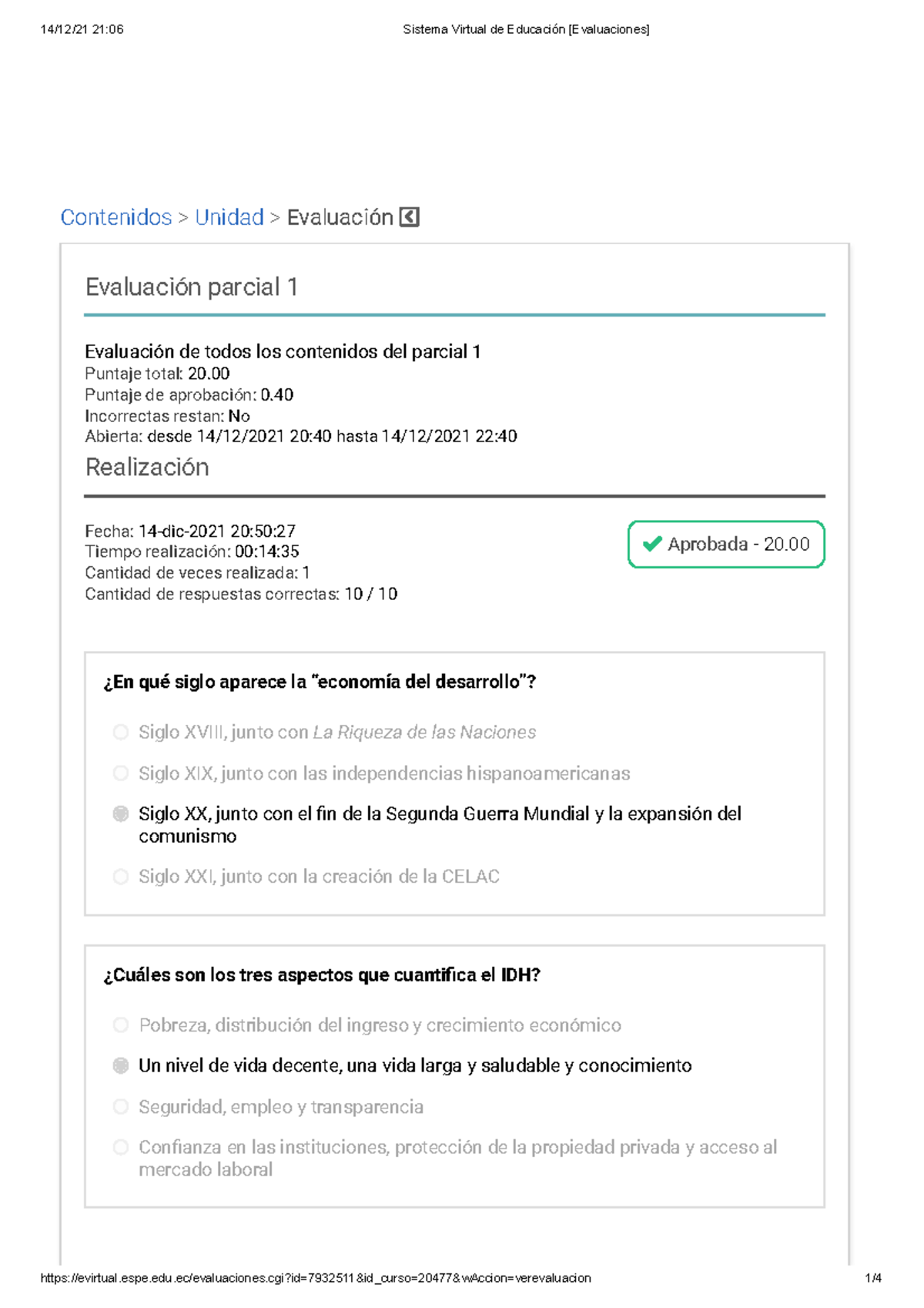 14/12/21 21:06

Sistema Virtual de Educación [Evaluaciones]

Contenidos > Unidad > Evaluación

Evaluación parcial 1

Evaluación de todos los contenidos del parcial 1
Puntaje total: 20.00
Puntaje de aprobación: 0.40
Incorrectas restan: No
Abierta: desde 14/12/2021 20:40 hasta 14/12/2021 22:40

Realización

Fecha: 14-dic-2021 20:50:27
Tiempo realización: 00:14:35
Cantidad de veces realizada: 1
Cantidad de respuestas correctas: 10 / 10

Aprobada - 20.00

¿En qué siglo aparece la "economía del desarrollo"?

Siglo XVIII, junto con La Riqueza de las Naciones

Siglo XIX, junto con las independencias hispanoamericanas

Siglo XX, junto con el fin de la Segunda Guerra Mundial y la expansión del comunismo

Siglo XXI, junto con la creación de la CELAC

¿Cuáles son los tres aspectos que cuantifica el IDH?

Pobreza, distribución del ingreso y crecimiento económico

Un nivel de vida decente, una vida larga y saludable y conocimiento

Seguridad, empleo y transparencia

Confianza en las instituciones, protección de la propiedad privada y acceso al mercado laboral

https://evirtual.espe.edu.ec/evaluaciones.cgi?id=7932511&id_curso=20477&wAccion=verevaluacion

1/4